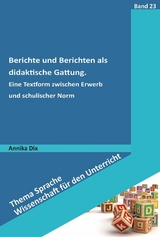 Band 23

Berichte und Berichten als didaktische Gattung.
Eine Textform zwischen Erwerb und schulischer Norm

Annika Dix

Thema Sprache
Wissenschaft für den Unterricht